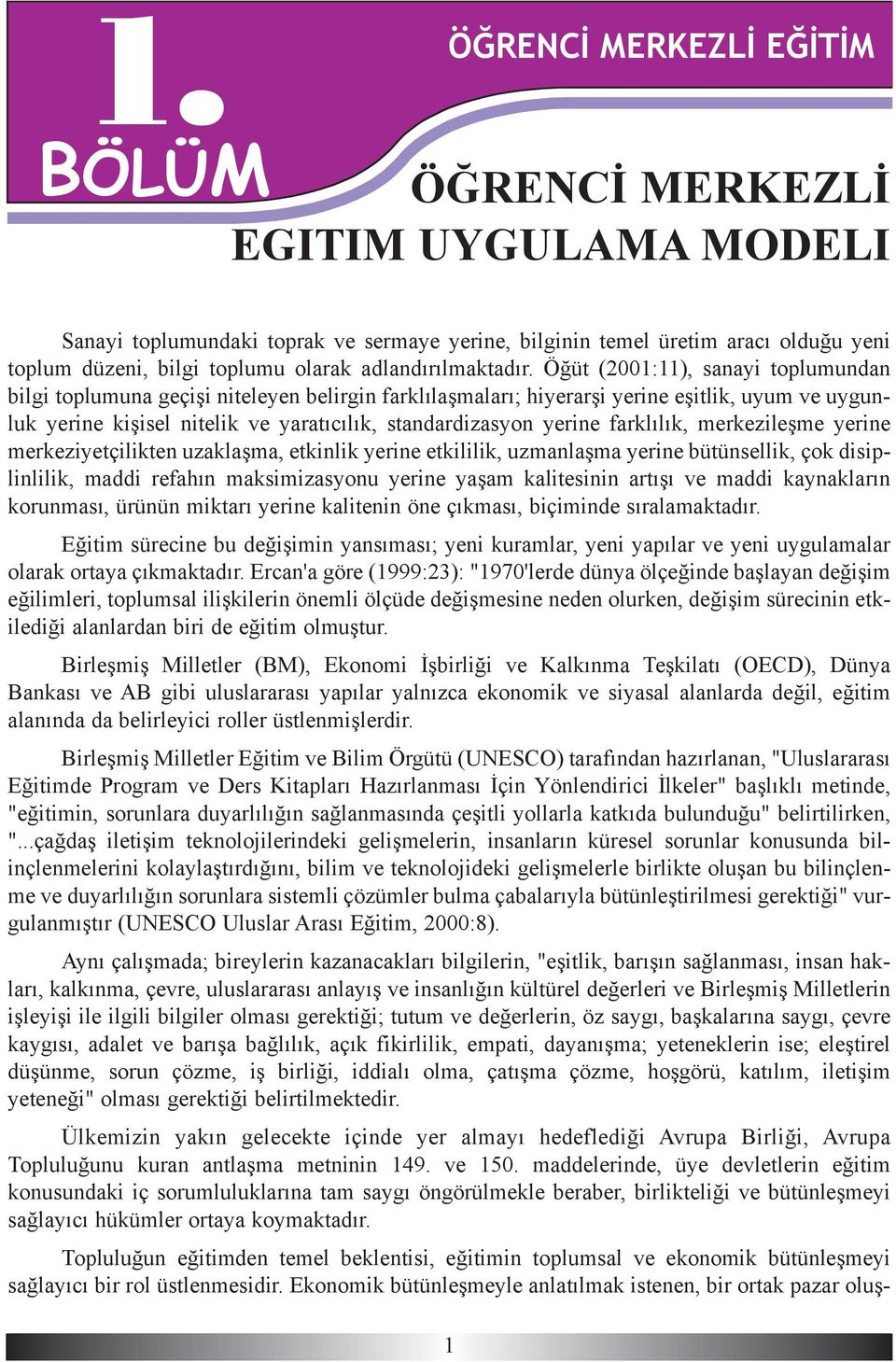 1.
BÖLÜM

ÖĞRENCİ MERKEZLİ EĞİTİM

ÖĞRENCİ MERKEZLİ EGITIM UYGULAMA MODELI

Sanayi toplumundaki toprak ve sermaye yerine, bilginin temel üretim aracı olduğu yeni toplum düzeni, bilgi toplumu olarak adlandırılmaktadır. Öğüt (2001:11), sanayi toplumundan bilgi toplumuna geçişi niteleyen belirgin farklılaşmaları; hiyerarşi yerine eşitlik, uyum ve uygunluk yerine kişisel nitelik ve yaratıcılık, standardizasyon yerine farklılık, merkezileşme yerine merkeziyetçilikten uzaklaşma, etkinlik yerine etkililik, uzmanlaşma yerine bütünsellik, çok disiplinlilik, maddi refahın maksimizasyonu yerine yaşam kalitesinin artışı ve maddi kaynakların korunması, ürünün miktarı yerine kalitenin öne çıkması, biçiminde sıralamaktadır.

Eğitim sürecine bu değişimin yansıması; yeni kuramlar, yeni yapılar ve yeni uygulamalar olarak ortaya çıkmaktadır. Ercan'a göre (1999:23): "1970'lerde dünya ölçeğinde başlayan değişim eğilimleri, toplumsal ilişkilerin önemli ölçüde değişmesine neden olurken, değişim sürecinin etkilediği alanlardan biri de eğitim olmuştur.

Birleşmiş Milletler (BM), Ekonomi İşbirliği ve Kalkınma Teşkilatı (OECD), Dünya Bankası ve AB gibi uluslararası yapılar yalnızca ekonomik ve siyasal alanlarda değil, eğitim alanında da belirleyici roller üstlenmişlerdir.

Birleşmiş Milletler Eğitim ve Bilim Örgütü (UNESCO) tarafından hazırlanan, "Uluslararası Eğitimde Program ve Ders Kitapları Hazırlanması İçin Yönlendirici İlkeler" başlıklı metinde, "eğitimin, sorunlara duyarlılığın sağlanmasında çeşitli yollarla katkıda bulunduğu" belirtilirken, "...çağdaş iletişim teknolojilerindeki gelişmelerin, insanların küresel sorunlar konusunda bilinçlenmelerini kolaylaştırdığını, bilim ve teknolojideki gelişmelerle birlikte oluşan bu bilinçlenme ve duyarlılığın sorunlara sistemli çözümler bulma çabalarıyla bütünleştirilmesi gerektiği" vurgulanmıştır (UNESCO Uluslar Arası Eğitim, 2000:8).

Aynı çalışmada; bireylerin kazanacakları bilgilerin, "eşitlik, barışın sağlanması, insan hakları, kalkınma, çevre, uluslararası anlayış ve insanlığın kültürel değerleri ve Birleşmiş Milletlerin işleyişi ile ilgili bilgiler olması gerektiği; tutum ve değerlerin, öz saygı, başkalarına saygı, çevre kaygısı, adalet ve barışa bağlılık, açık fikirlilik, empati, dayanışma; yeteneklerin ise; eleştirel düşünme, sorun çözme, iş birliği, iddialı olma, çatışma çözme, hoşgörü, katılım, iletişim yeteneği" olması gerektiği belirtilmektedir.

Ülkemizin yakın gelecekte içinde yer almayı hedeflediği Avrupa Birliği, Avrupa Topluluğunu kuran antlaşma metninin 149. ve 150. maddelerinde, üye devletlerin eğitim konusundaki iç sorumluluklarına tam saygı öngörülmekle beraber, birlikteliği ve bütünleşmeyi sağlayıcı hükümler ortaya koymaktadır.

Topluluğun eğitimden temel beklentisi, eğitimin toplumsal ve ekonomik bütünleşmeyi sağlayıcı bir rol üstlenmesidir. Ekonomik bütünleşmeyle anlatılmak istenen, bir ortak pazar oluş-

1